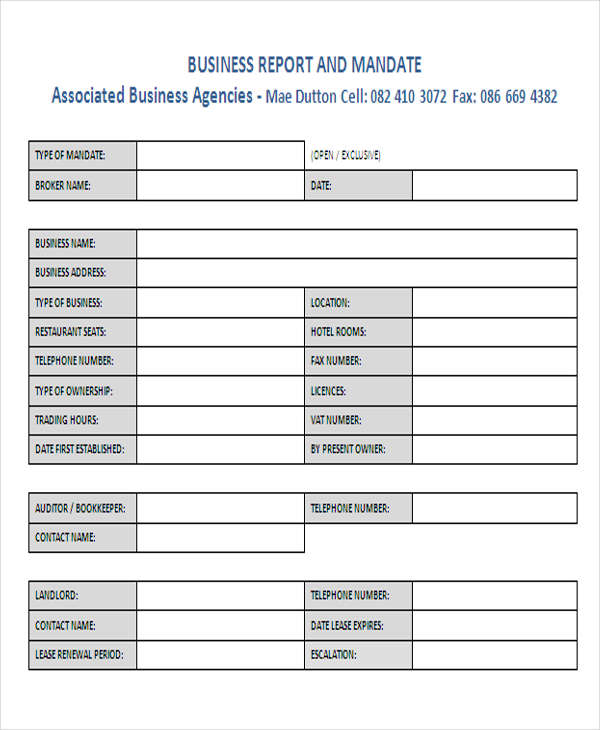 BUSINESS REPORT AND MANDATE

Associated Business Agencies - Mae Dutton Cell: 082 410 3072 Fax: 086 669 4382

| TYPE OF MANDATE: | | (OPEN / EXCLUSIVE) | |
|---|---|---|---|
| BROKER NAME: | | DATE: | |

| BUSINESS NAME: | | | |
|---|---|---|---|
| BUSINESS ADDRESS: | | | |
| TYPE OF BUSINESS: | | LOCATION: | |
| RESTAURANT SEATS: | | HOTEL ROOMS: | |
| TELEPHONE NUMBER: | | FAX NUMBER: | |
| TYPE OF OWNERSHIP: | | LICENCES: | |
| TRADING HOURS: | | VAT NUMBER: | |
| DATE FIRST ESTABLISHED: | | BY PRESENT OWNER: | |

| AUDITOR / BOOKKEEPER: | | TELEPHONE NUMBER: | |
|---|---|---|---|
| CONTACT NAME: | | | |

| LANDLORD: | | TELEPHONE NUMBER: | |
|---|---|---|---|
| CONTACT NAME: | | DATE LEASE EXPIRES: | |
| LEASE RENEWAL PERIOD: | | ESCALATION: | |